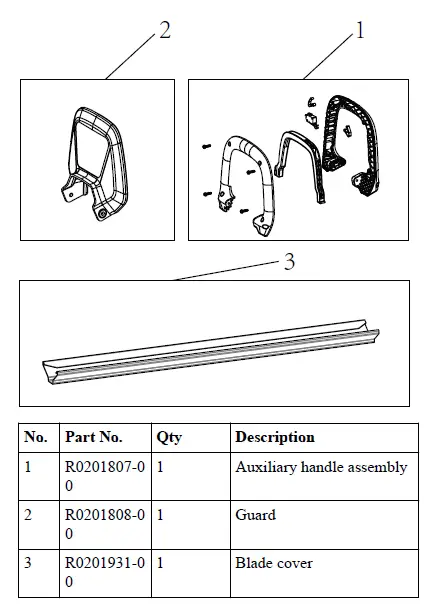 2

1

3

| No. | Part No. | Qty | Description |
|---|---|---|---|
| 1 | R0201807-00 | 1 | Auxiliary handle assembly |
| 2 | R0201808-00 | 1 | Guard |
| 3 | R0201931-00 | 1 | Blade cover |